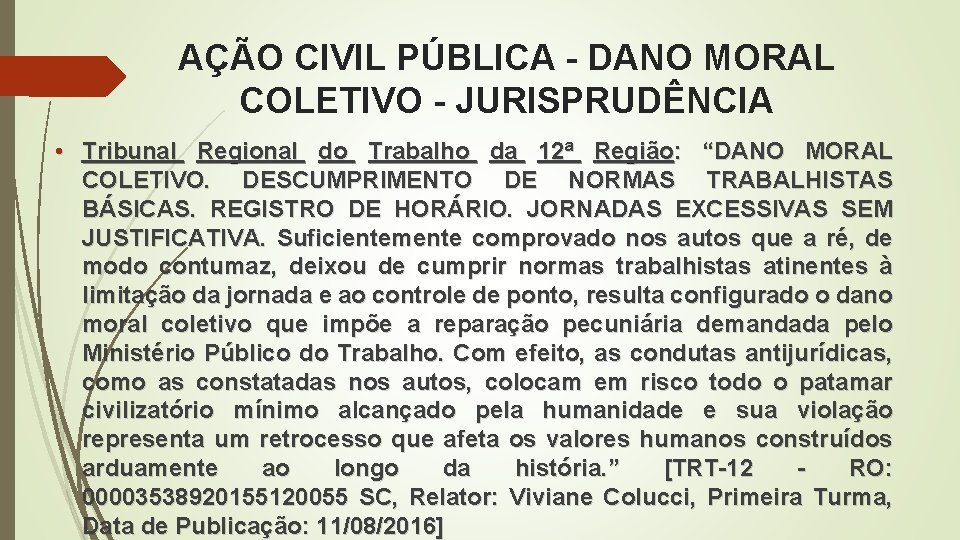 AÇÃO CIVIL PÚBLICA - DANO MORAL COLETIVO - JURISPRUDÊNCIA

• Tribunal Regional do Trabalho da 12ª Região: "DANO MORAL COLETIVO. DESCUMPRIMENTO DE NORMAS TRABALHISTAS BÁSICAS. REGISTRO DE HORÁRIO. JORNADAS EXCESSIVAS SEM JUSTIFICATIVA. Suficientemente comprovado nos autos que a ré, de modo contumaz, deixou de cumprir normas trabalhistas atinentes à limitação da jornada e ao controle de ponto, resulta configurado o dano moral coletivo que impõe a reparação pecuniária demandada pelo Ministério Público do Trabalho. Com efeito, as condutas antijurídicas, como as constatadas nos autos, colocam em risco todo o patamar civilizatório mínimo alcançado pela humanidade e sua violação representa um retrocesso que afeta os valores humanos construídos arduamente ao longo da história." [TRT-12 - RO: 00003538920155120055 SC, Relator: Viviane Colucci, Primeira Turma, Data de Publicação: 11/08/2016]